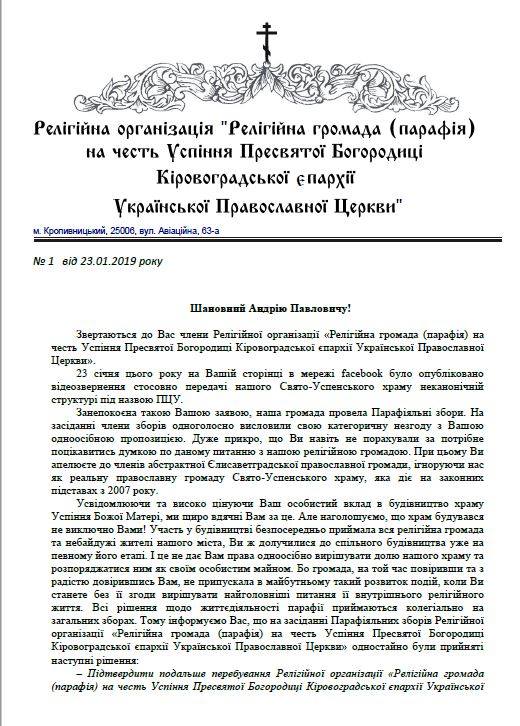 Релігійна організація "Релігійна громада (парафія) на честь Успіння Пресвятої Богородиці Кіровоградської єпархії Української Православної Церкви"

м. Кропивницький, 25006, вул. Авіаційна, 63-а

№ 1 від 23.01.2019 року

Шановний Андрію Павловичу!

Звертаються до Вас члени Релігійної організації «Релігійна громада (парафія) на честь Успіння Пресвятої Богородиці Кіровоградської єпархії Української Православної Церкви».

23 січня цього року на Вашій сторінці в мережі facebook було опубліковано відеозвернення стосовно передачі нашого Свято-Успенського храму неканонічній структурі під назвою ПЦУ.

Занепокоєна такою Вашою заявою, наша громада провела Парафіяльні збори. На засіданні члени зборів одноголосно висловили свою категоричну незгоду з Вашою одноосібною пропозицією. Дуже прикро, що Ви навіть не порахували за потрібне поцікавитись думкою по даному питанню з нашою релігійною громадою. При цьому Ви апелюєте до членів абстрактної Єлисаветградської православної громади, ігноруючи нас як реальну православну громаду Свято-Успенського храму, яка діє на законних підставах з 2007 року.

Усвідомлюючи та високо цінуючи Ваш особистий вклад в будівництво храму Успіння Божої Матері, ми щиро вдячні Вам за це. Але наголошуємо, що храм будувався не виключно Вами! Участь у будівництві безпосередньо приймала вся релігійна громада та небайдужі жителі нашого міста, Ви ж долучилися до спільного будівництва уже на певному його етапі. І це не дає Вам права одноосібно вирішувати долю нашого храму та розпоряджатися ним як своїм особистим майном. Бо громада, на той час повіривши та з радістю довірившись Вам, не припускала в майбутньому такий розвиток подій, коли Ви станете без її згоди вирішувати найголовніші питання її внутрішнього релігійного життя. Всі рішення щодо життєдіяльності парафії приймаються колегіально на загальних зборах. Тому інформуємо Вас, що на засіданні Парафіяльних зборів Релігійної організації «Релігійна громада (парафія) на честь Успіння Пресвятої Богородиці Кіровоградської єпархії Української Православної Церкви» одностайно були прийняті наступні рішення:

– Підтвердити подальше перебування Релігійної організації «Релігійна громада (парафія) на честь Успіння Пресвятої Богородиці Кіровоградської єпархії Української